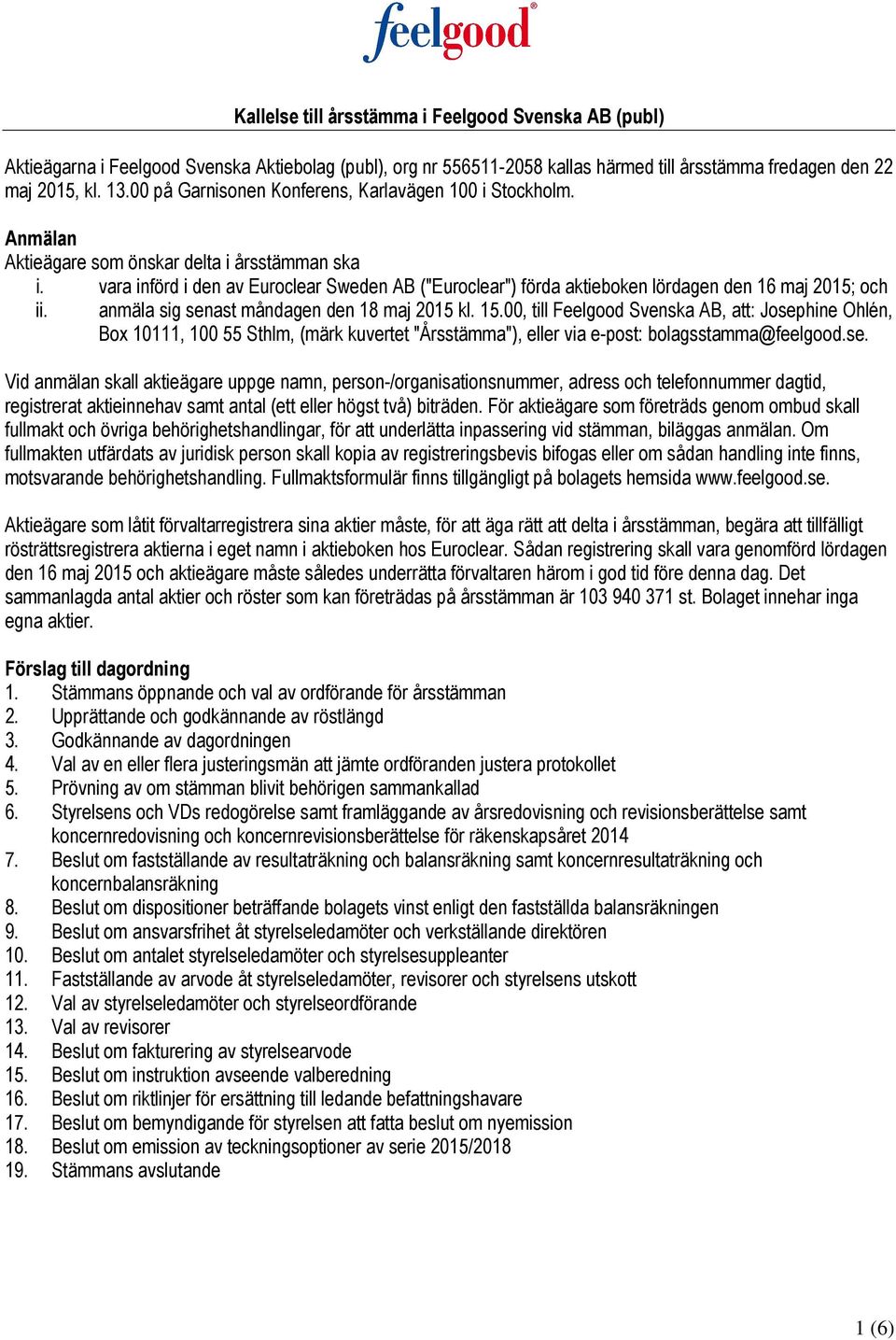 feelgood®

Kallelse till årsstämma i Feelgood Svenska AB (publ)

Aktieägarna i Feelgood Svenska Aktiebolag (publ), org nr 556511-2058 kallas härmed till årsstämma fredagen den 22 maj 2015, kl. 13.00 på Garnisonen Konferens, Karlavägen 100 i Stockholm.

Anmälan
Aktieägare som önskar delta i årsstämman ska
i. vara införd i den av Euroclear Sweden AB ("Euroclear") förda aktieboken lördagen den 16 maj 2015; och
ii. anmäla sig senast måndagen den 18 maj 2015 kl. 15.00, till Feelgood Svenska AB, att: Josephine Ohlén, Box 10111, 100 55 Sthlm, (märk kuvertet "Årsstämma"), eller via e-post: bolagsstamma@feelgood.se.

Vid anmälan skall aktieägare uppge namn, person-/organisationsnummer, adress och telefonnummer dagtid, registrerat aktieinnehav samt antal (ett eller högst två) biträden. För aktieägare som företräds genom ombud skall fullmakt och övriga behörighetshandlingar, för att underlätta inpassering vid stämman, biläggas anmälan. Om fullmakten utfärdats av juridisk person skall kopia av registreringsbevis bifogas eller om sådan handling inte finns, motsvarande behörighetshandling. Fullmaktsformulär finns tillgängligt på bolagets hemsida www.feelgood.se.

Aktieägare som låtit förvaltarregistrera sina aktier måste, för att äga rätt att delta i årsstämman, begära att tillfälligt rösträttsregistrera aktierna i eget namn i aktieboken hos Euroclear. Sådan registrering skall vara genomförd lördagen den 16 maj 2015 och aktieägare måste således underrätta förvaltaren härom i god tid före denna dag. Det sammanlagda antal aktier och röster som kan företrädas på årsstämman är 103 940 371 st. Bolaget innehar inga egna aktier.

Förslag till dagordning
1. Stämmans öppnande och val av ordförande för årsstämman
2. Upprättande och godkännande av röstlängd
3. Godkännande av dagordningen
4. Val av en eller flera justeringsmän att jämte ordföranden justera protokollet
5. Prövning av om stämman blivit behörigen sammankallad
6. Styrelsens och VDs redogörelse samt framläggande av årsredovisning och revisionsberättelse samt koncernredovisning och koncernrevisionsberättelse för räkenskapsåret 2014
7. Beslut om fastställande av resultaträkning och balansräkning samt koncernresultaträkning och koncernbalansräkning
8. Beslut om dispositioner beträffande bolagets vinst enligt den fastställda balansräkningen
9. Beslut om ansvarsfrihet åt styrelseledamöter och verkställande direktören
10. Beslut om antalet styrelseledamöter och styrelsesuppleanter
11. Fastställande av arvode åt styrelseledamöter, revisorer och styrelsens utskott
12. Val av styrelseledamöter och styrelseordförande
13. Val av revisorer
14. Beslut om fakturering av styrelsearvode
15. Beslut om instruktion avseende valberedning
16. Beslut om riktlinjer för ersättning till ledande befattningshavare
17. Beslut om bemyndigande för styrelsen att fatta beslut om nyemission
18. Beslut om emission av teckningsoptioner av serie 2015/2018
19. Stämmans avslutande

1 (6)